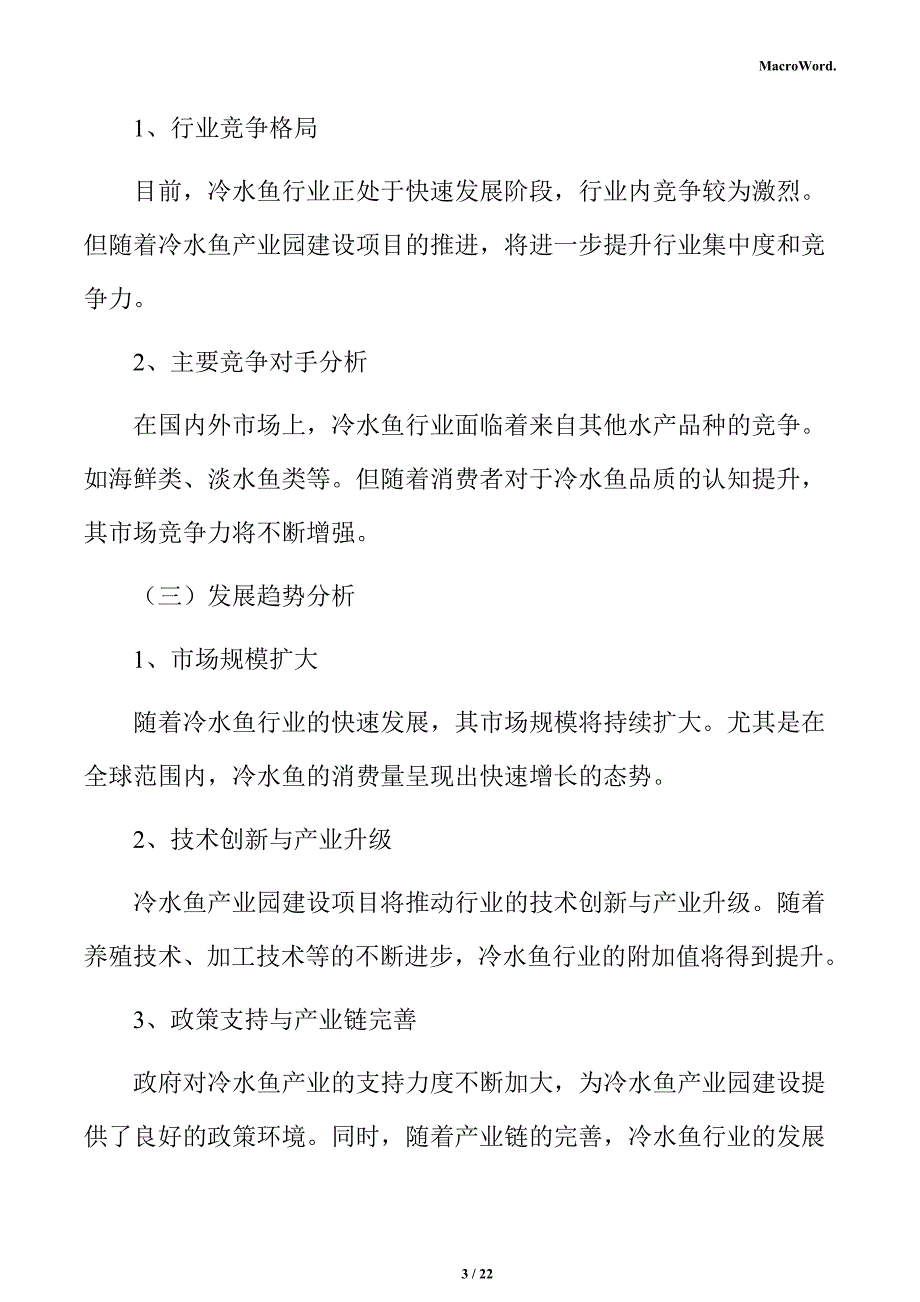 MacroWord.

1、行业竞争格局

目前，冷水鱼行业正处于快速发展阶段，行业内竞争较为激烈。但随着冷水鱼产业园建设项目的推进，将进一步提升行业集中度和竞争力。

2、主要竞争对手分析

在国内外市场上，冷水鱼行业面临着来自其他水产品种的竞争。如海鲜类、淡水鱼类等。但随着消费者对于冷水鱼品质的认知提升，其市场竞争力将不断增强。

（三）发展趋势分析

1、市场规模扩大

随着冷水鱼行业的快速发展，其市场规模将持续扩大。尤其是在全球范围内，冷水鱼的消费量呈现出快速增长的态势。

2、技术创新与产业升级

冷水鱼产业园建设项目将推动行业的技术创新与产业升级。随着养殖技术、加工技术等的不断进步，冷水鱼行业的附加值将得到提升。

3、政策支持与产业链完善

政府对冷水鱼产业的支持力度不断加大，为冷水鱼产业园建设提供了良好的政策环境。同时，随着产业链的完善，冷水鱼行业的发展

3 / 22